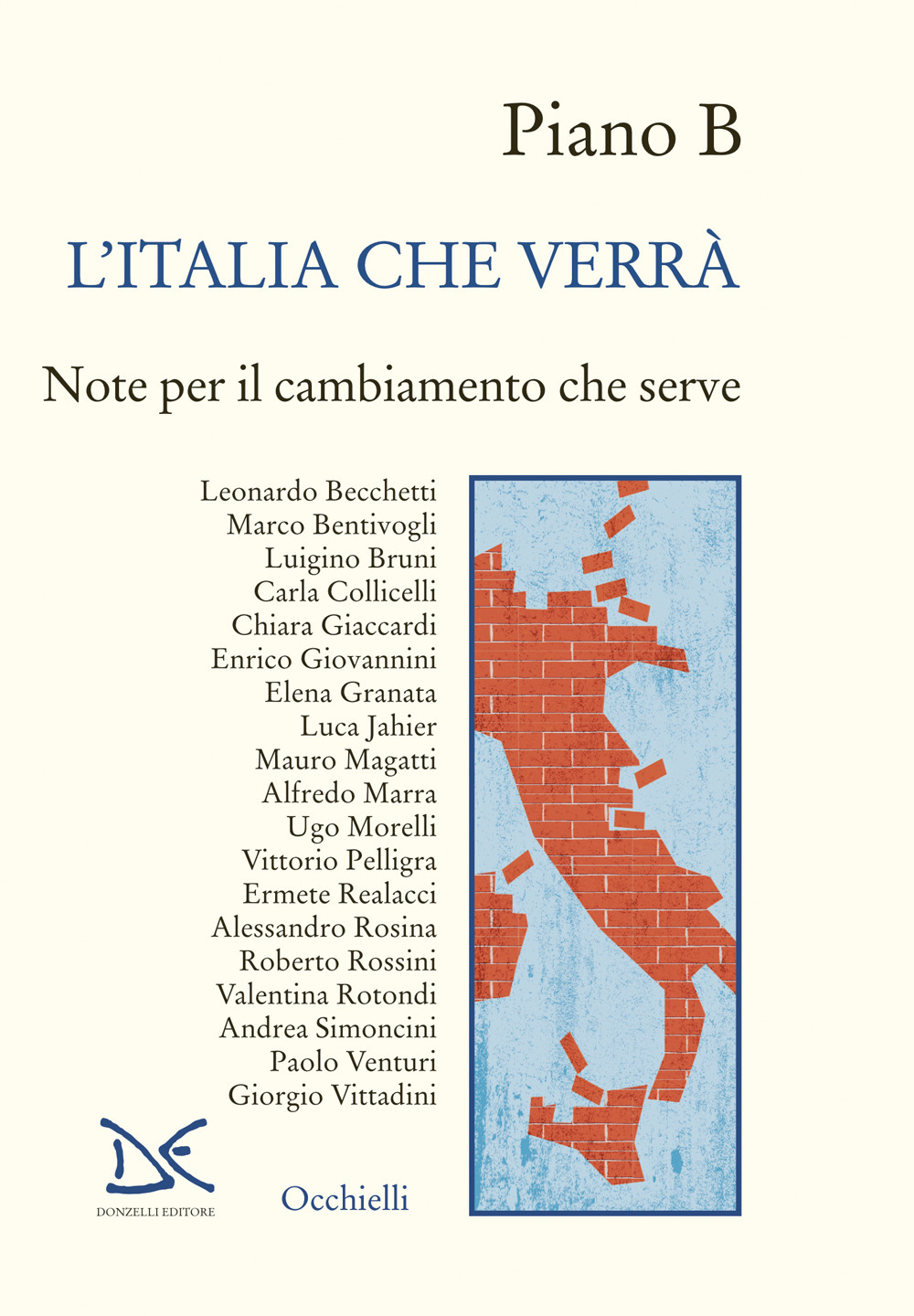 Piano B

L'ITALIA CHE VERRÀ

Note per il cambiamento che serve

Leonardo Becchetti
Marco Bentivogli
Luigino Bruni
Carla Collicelli
Chiara Giaccardi
Enrico Giovannini
Elena Granata
Luca Jahier
Mauro Magatti
Alfredo Marra
Ugo Morelli
Vittorio Pelligra
Ermete Realacci
Alessandro Rosina
Roberto Rossini
Valentina Rotondi
Andrea Simoncini
Paolo Venturi
Giorgio Vittadini

DONZELLI EDITORE

Occhielli